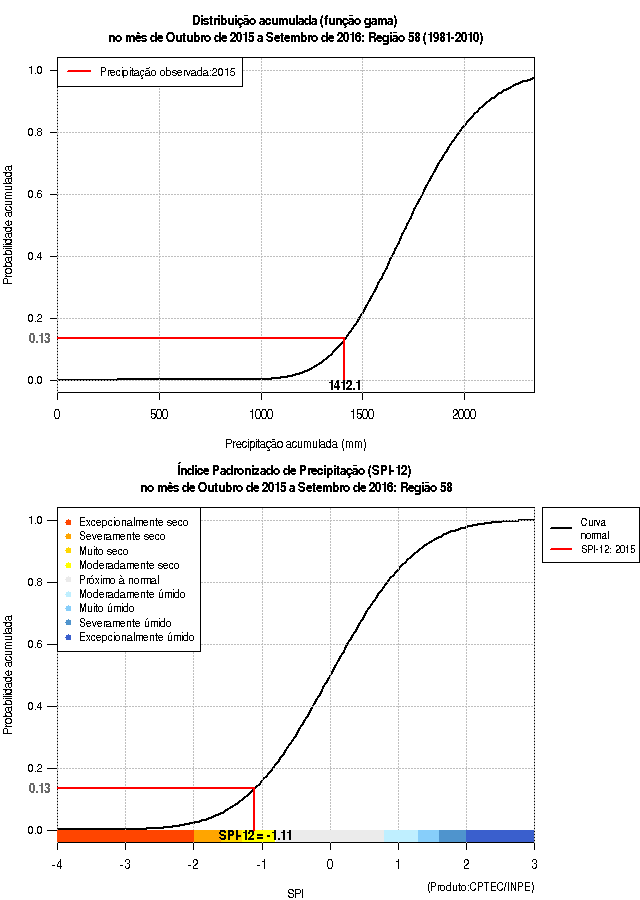 Distribuição acumulada (função gama)
no mês de Outubro de 2015 a Setembro de 2016: Região 58 (1981-2010)

Precipitação observada:2015

Probabilidade acumulada

1.0
0.8
0.6
0.4
0.2
0.13
0.0

1412.1

0
500
1000
1500
2000

Precipitação acumulada (mm)

Índice Padronizado de Precipitação (SPI-12)
no mês de Outubro de 2015 a Setembro de 2016: Região 58

Excepcionalmente seco
Severamente seco
Muito seco
Moderadamente seco
Próximo à normal
Moderadamente úmido
Muito úmido
Severamente úmido
Excepcionalmente úmido

Curva normal
SPI-12: 2015

Probabilidade acumulada

1.0
0.8
0.6
0.4
0.2
0.13
0.0

SPI-12 = -1.11

-4
-3
-2
-1
0
1
2
3

SPI

(Produto:CPTEC/INPE)